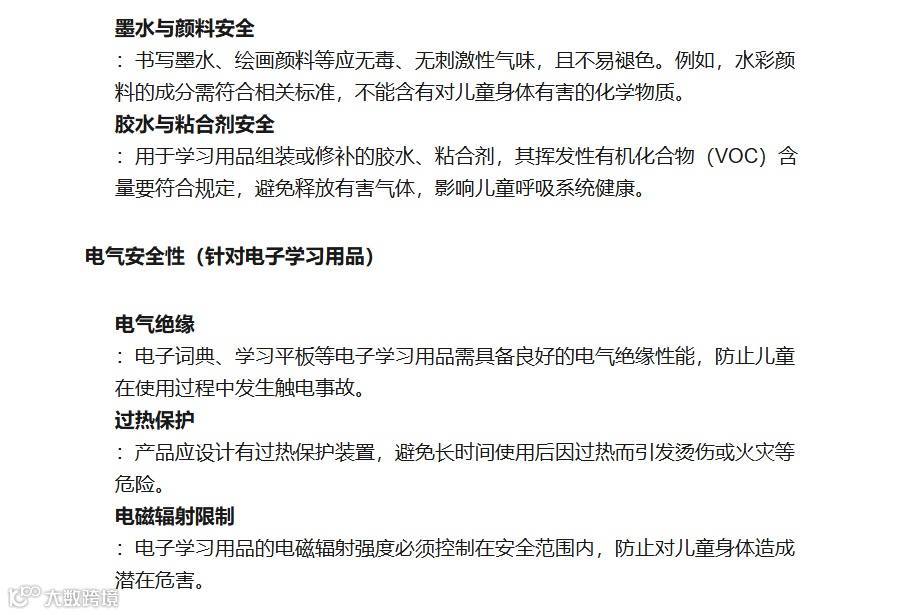 墨水与颜料安全

：书写墨水、绘画颜料等应无毒、无刺激性气味，且不易褪色。例如，水彩颜料的成分需符合相关标准，不能含有对儿童身体有害的化学物质。

胶水与粘合剂安全

：用于学习用品组装或修补的胶水、粘合剂，其挥发性有机化合物（VOC）含量要符合规定，避免释放有害气体，影响儿童呼吸系统健康。

电气安全性（针对电子学习用品）

电气绝缘

：电子词典、学习平板等电子学习用品需具备良好的电气绝缘性能，防止儿童在使用过程中发生触电事故。

过热保护

：产品应设计有过热保护装置，避免长时间使用后因过热而引发烫伤或火灾等危险。

电磁辐射限制

：电子学习用品的电磁辐射强度必须控制在安全范围内，防止对儿童身体造成潜在危害。

大数跨境